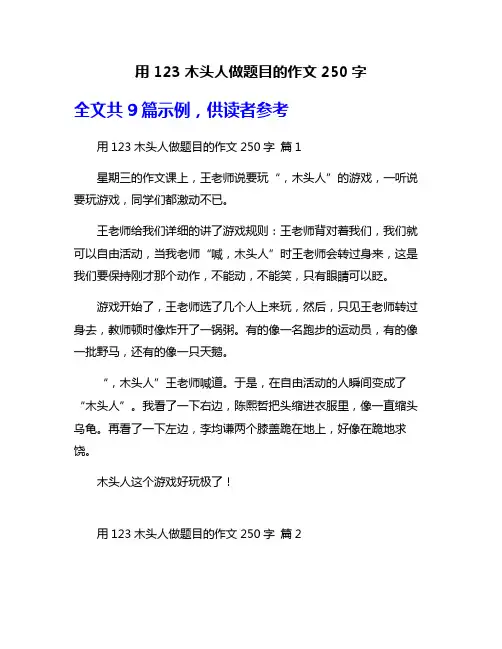 用 123 木头人做题目的作文 250 字

全文共 9 篇示例，供读者参考

用 123 木头人做题目的作文 250 字 篇 1

星期三的作文课上，王老师说要玩“，木头人”的游戏，一听说要玩游戏，同学们都激动不已。

王老师给我们详细的讲了游戏规则：王老师背对着我们，我们就可以自由活动，当我老师“喊，木头人”时王老师会转过身来，这是我们要保持刚才那个动作，不能动，不能笑，只有眼睛可以眨。

游戏开始了，王老师选了几个人上来玩，然后，只见王老师转过身去，教师顿时像炸开了一锅粥。有的像一名跑步的运动员，有的像一批野马，还有的像一只天鹅。

“，木头人”王老师喊道。于是，在自由活动的人瞬间变成了“木头人”。我看了一下右边，陈熙哲把头缩进衣服里，像一直缩头乌龟。再看了一下左边，李均谦两个膝盖跪在地上，好像在跪地求饶。

木头人这个游戏好玩极了！

用 123 木头人做题目的作文 250 字 篇 2